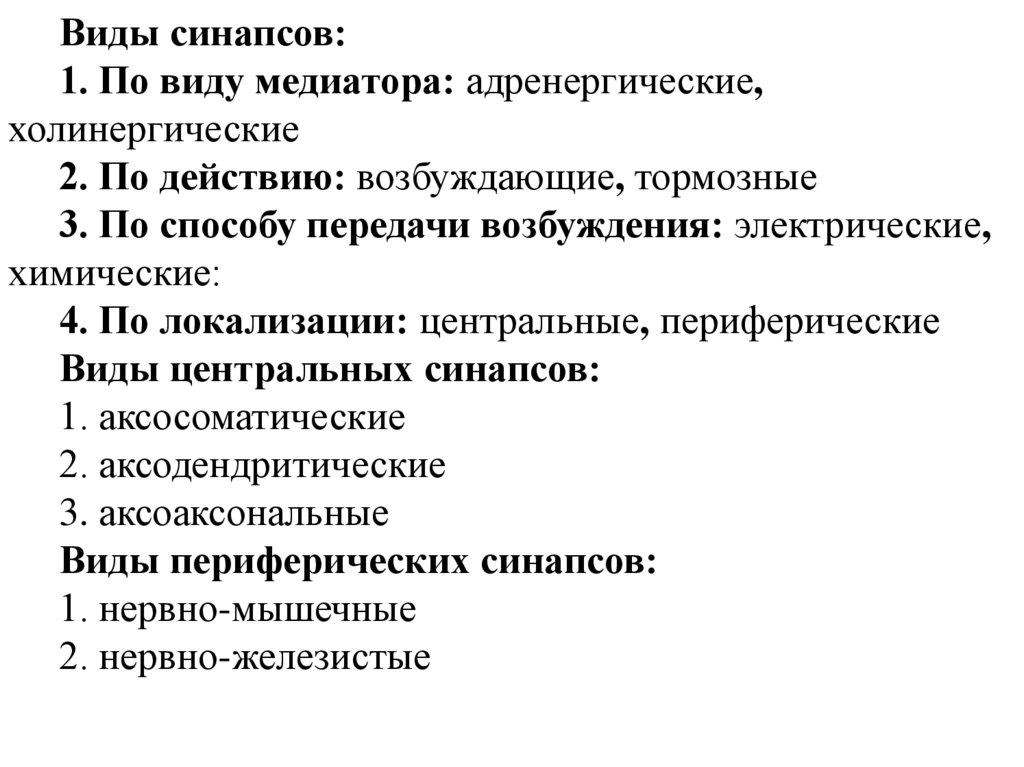 Виды синапсов:
1. По виду медиатора: адренергические, холинергические
2. По действию: возбуждающие, тормозные
3. По способу передачи возбуждения: электрические, химические:
4. По локализации: центральные, периферические
Виды центральных синапсов:
1. аксосоматические
2. аксодендритические
3. аксоаксональные
Виды периферических синапсов:
1. нервно-мышечные
2. нервно-железистые